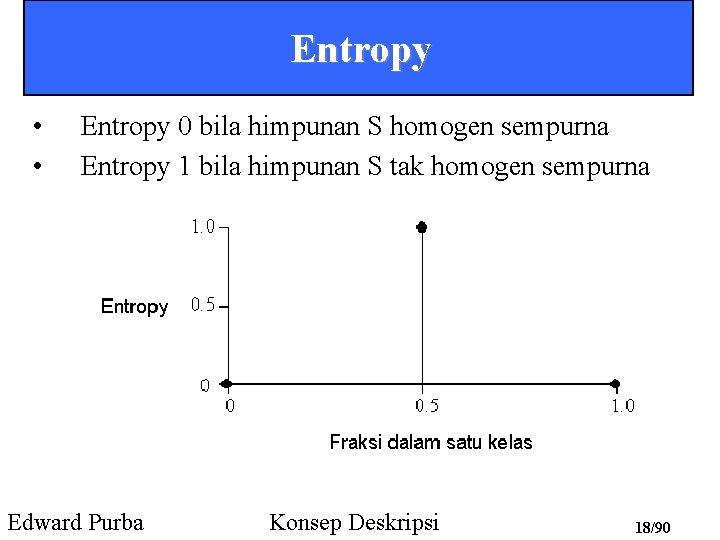 Entropy

• Entropy 0 bila himpunan S homogen sempurna
• Entropy 1 bila himpunan S tak homogen sempurna

1.0
Entropy 0.5
0
0
0.5
1.0
Fraksi dalam satu kelas

Edward Purba
Konsep Deskripsi
18/90